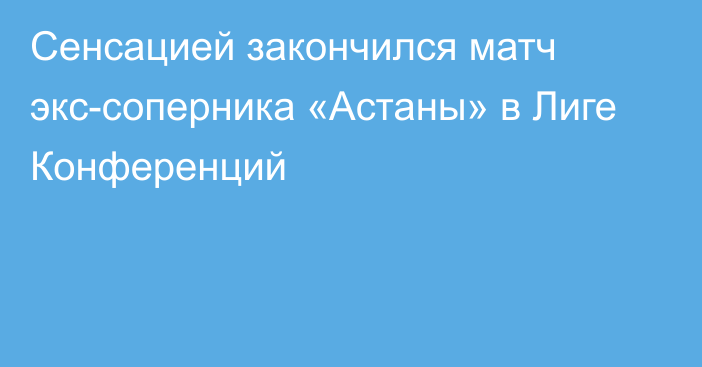 Сенсацией закончился матч экс-соперника «Астаны» в Лиге Конференций